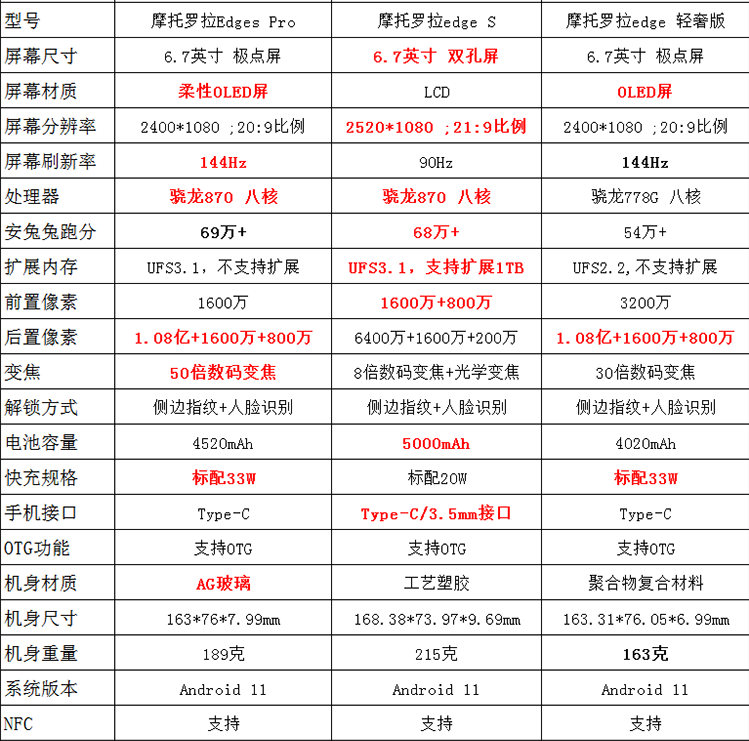 | 型号 | 摩托罗拉Edges Pro | 摩托罗拉edge S | 摩托罗拉edge 轻奢版 |
|---|---|---|---|
| 屏幕尺寸 | 6.7英寸 极点屏 | 6.7英寸 双孔屏 | 6.7英寸 极点屏 |
| 屏幕材质 | 柔性OLED屏 | LCD | OLED屏 |
| 屏幕分辨率 | 2400*1080 ;20:9比例 | 2520*1080 ;21:9比例 | 2400*1080 ;20:9比例 |
| 屏幕刷新率 | 144Hz | 90Hz | 144Hz |
| 处理器 | 骁龙870 八核 | 骁龙870 八核 | 骁龙778G 八核 |
| 安兔兔跑分 | 69万+ | 68万+ | 54万+ |
| 扩展内存 | UFS3.1，不支持扩展 | UFS3.1，支持扩展1TB | UFS2.2,不支持扩展 |
| 前置像素 | 1600万 | 1600万+800万 | 3200万 |
| 后置像素 | 1.08亿+1600万+800万 | 6400万+1600万+200万 | 1.08亿+1600万+800万 |
| 变焦 | 50倍数码变焦 | 8倍数码变焦+光学变焦 | 30倍数码变焦 |
| 解锁方式 | 侧边指纹+人脸识别 | 侧边指纹+人脸识别 | 侧边指纹+人脸识别 |
| 电池容量 | 4520mAh | 5000mAh | 4020mAh |
| 快充规格 | 标配33W | 标配20W | 标配33W |
| 手机接口 | Type-C | Type-C/3.5mm接口 | Type-C |
| OTG功能 | 支持OTG | 支持OTG | 支持OTG |
| 机身材质 | AG玻璃 | 工艺塑胶 | 聚合物复合材料 |
| 机身尺寸 | 163*76*7.99mm | 168.38*73.97*9.69mm | 163.31*76.05*6.99mm |
| 机身重量 | 189克 | 215克 | 163克 |
| 系统版本 | Android 11 | Android 11 | Android 11 |
| NFC | 支持 | 支持 | 支持 |